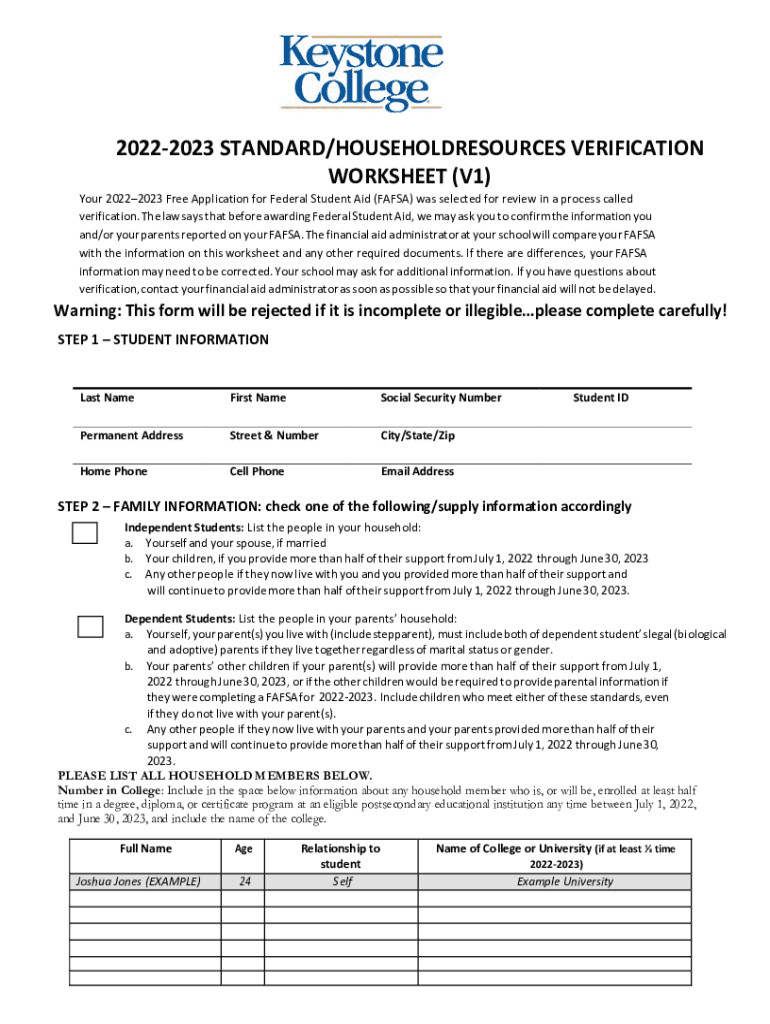 Keystone College

2022-2023 STANDARD/HOUSEHOLDRESOURCES VERIFICATION WORKSHEET (V1)

Your 2022–2023 Free Application for Federal Student Aid (FAFSA) was selected for review in a process called verification. The law says that before awarding Federal Student Aid, we may ask you to confirm the information you and/or your parents reported on your FAFSA. The financial aid administrator at your school will compare your FAFSA with the information on this worksheet and any other required documents. If there are differences, your FAFSA information may need to be corrected. Your school may ask for additional information. If you have questions about verification, contact your financial aid administrator as soon as possible so that your financial aid will not be delayed.

Warning: This form will be rejected if it is incomplete or illegible…please complete carefully!

STEP 1 – STUDENT INFORMATION

| Last Name | First Name | Social Security Number | Student ID |
|---|---|---|---|
| Permanent Address | Street & Number | City/State/Zip | |
| Home Phone | Cell Phone | Email Address | |

STEP 2 – FAMILY INFORMATION: check one of the following/supply information accordingly

Independent Students: List the people in your household:
a. Yourself and your spouse, if married
b. Your children, if you provide more than half of their support from July 1, 2022 through June 30, 2023
c. Any other people if they now live with you and you provided more than half of their support and will continue to provide more than half of their support from July 1, 2022 through June 30, 2023.

Dependent Students: List the people in your parents' household:
a. Yourself, your parent(s) you live with (include stepparent), must include both of dependent student's legal (biological and adoptive) parents if they live together regardless of marital status or gender.
b. Your parents' other children if your parent(s) will provide more than half of their support from July 1, 2022 through June 30, 2023, or if the other children would be required to provide parental information if they were completing a FAFSA for 2022-2023. Include children who meet either of these standards, even if they do not live with your parent(s).
c. Any other people if they now live with your parents and your parents provided more than half of their support and will continue to provide more than half of their support from July 1, 2022 through June 30, 2023.

PLEASE LIST ALL HOUSEHOLD MEMBERS BELOW.
Number in College: Include in the space below information about any household member who is, or will be, enrolled at least half time in a degree, diploma, or certificate program at an eligible postsecondary educational institution any time between July 1, 2022, and June 30, 2023, and include the name of the college.

| Full Name | Age | Relationship to student | Name of College or University (if at least ½ time 2022-2023) |
|---|---|---|---|
| Joshua Jones (EXAMPLE) | 24 | Self | Example University |
| | | | |
| | | | |
| | | | |
| | | | |
| | | | |